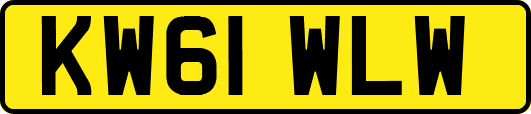 KW61 WLW